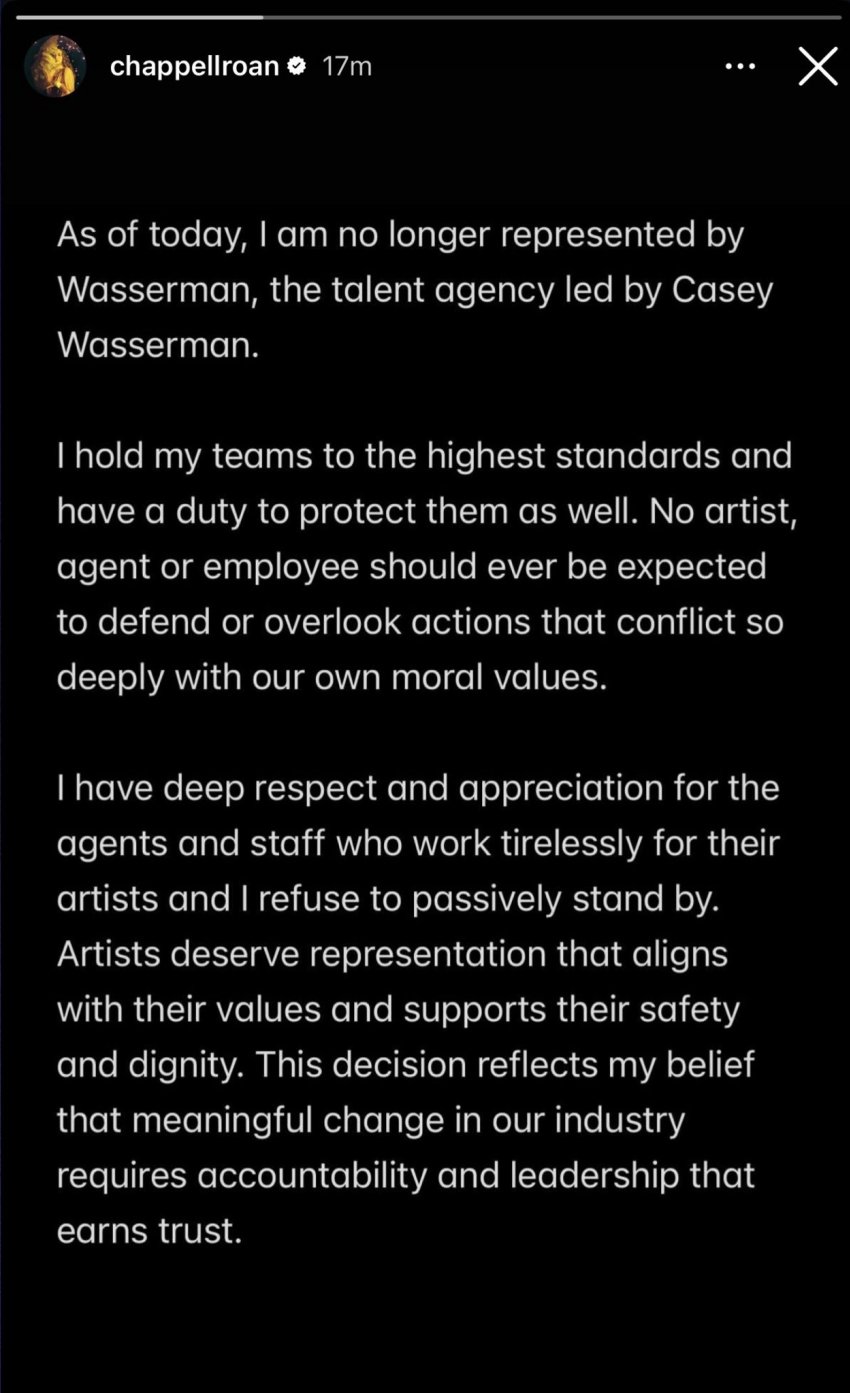 chappellroan 17m

As of today, I am no longer represented by Wasserman, the talent agency led by Casey Wasserman.

I hold my teams to the highest standards and have a duty to protect them as well. No artist, agent or employee should ever be expected to defend or overlook actions that conflict so deeply with our own moral values.

I have deep respect and appreciation for the agents and staff who work tirelessly for their artists and I refuse to passively stand by. Artists deserve representation that aligns with their values and supports their safety and dignity. This decision reflects my belief that meaningful change in our industry requires accountability and leadership that earns trust.